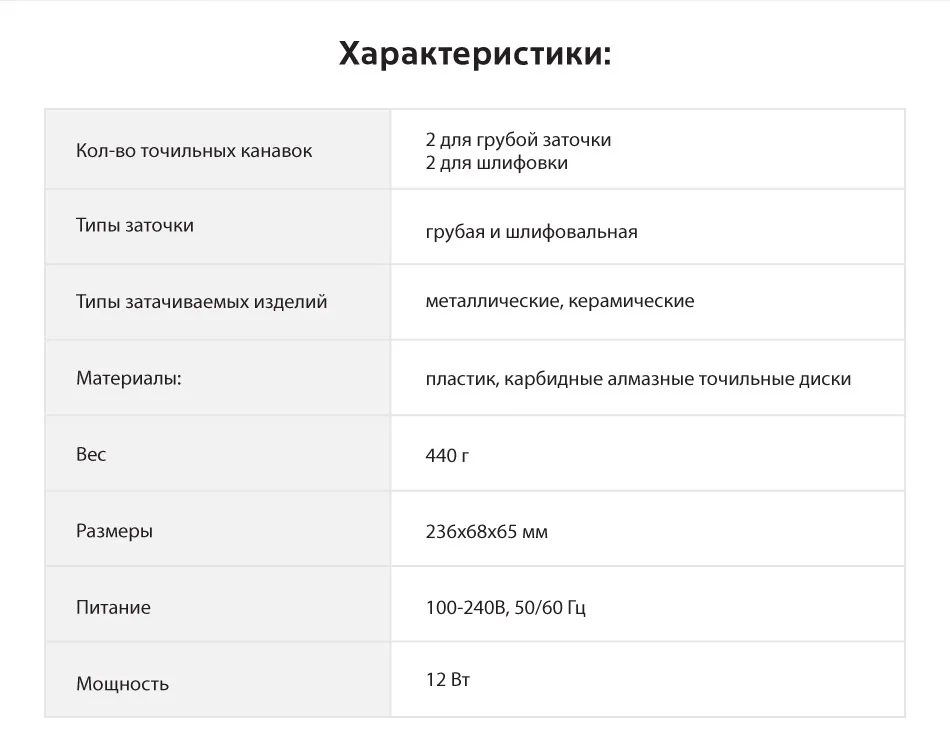 Характеристики:

| Кол-во точильных канавок | 2 для грубой заточки 2 для шлифовки |
|---|---|
| Типы заточки | грубая и шлифовальная |
| Типы затачиваемых изделий | металлические, керамические |
| Материалы: | пластик, карбидные алмазные точильные диски |
| Вес | 440 г |
| Размеры | 236x68x65 мм |
| Питание | 100-240В, 50/60 Гц |
| Мощность | 12 Вт |